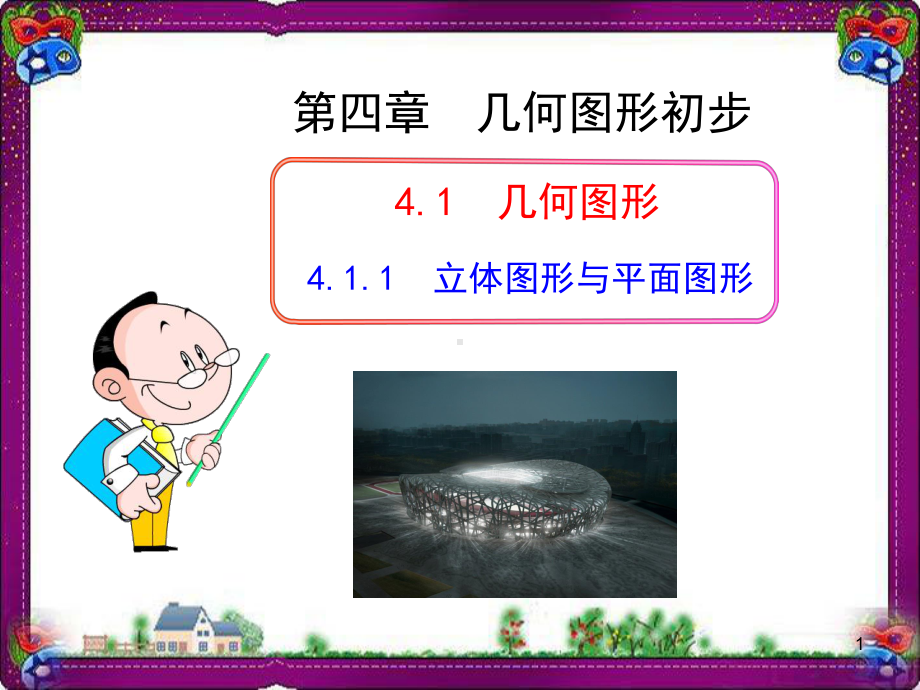 第四章　几何图形初步

4.1　几何图形

4.1.1　立体图形与平面图形

1